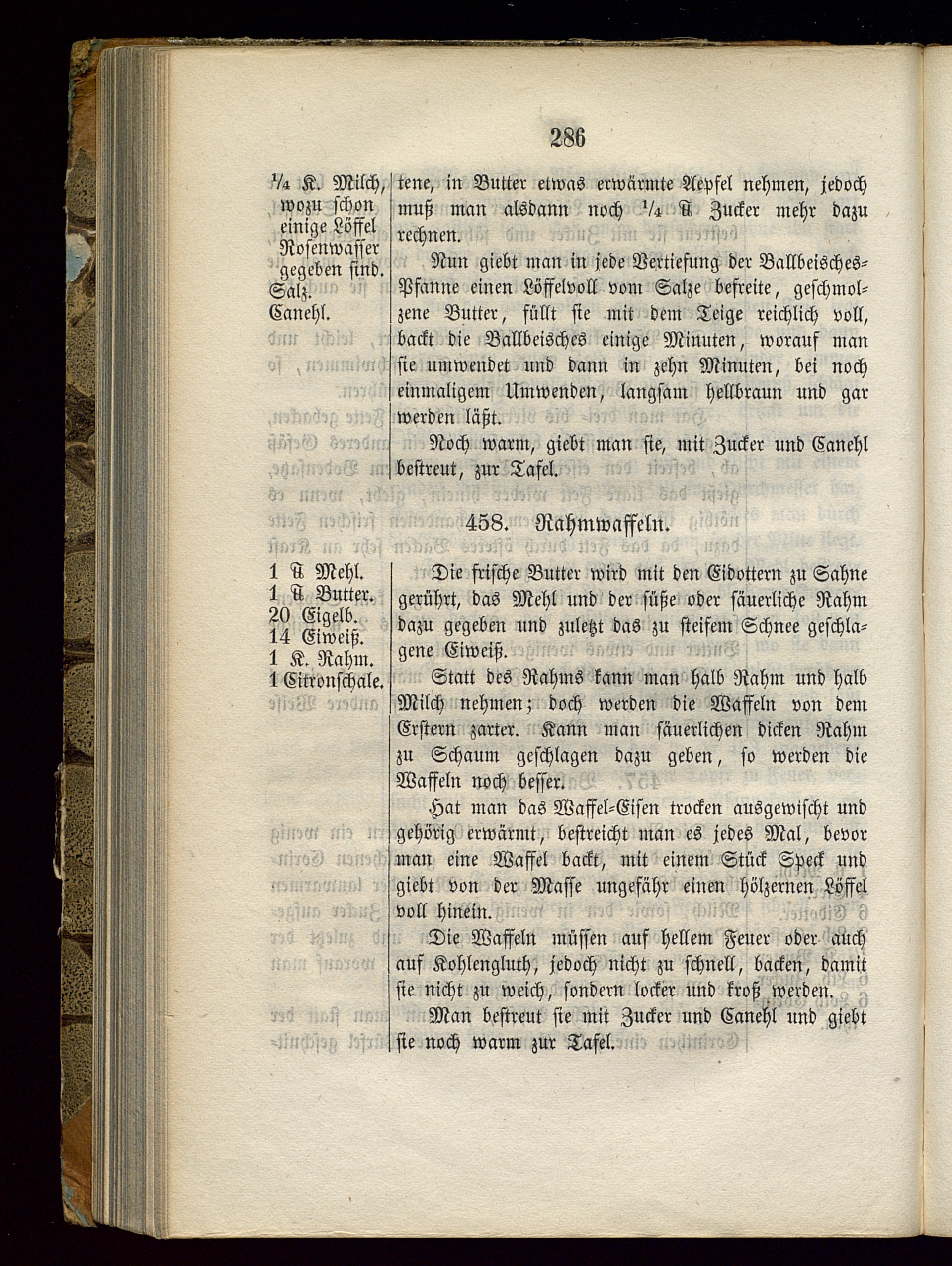 286

$\frac{1}{4}$ K. Milch, wozu schon einige Löffel Rosenwasser gegeben sind.
Salz.
Canehl.

tene, in Butter etwas erwärmte Aepfel nehmen, jedoch muß man alsdann noch $\frac{1}{4}$ ℔ Zucker mehr dazu rechnen.

Nun giebt man in jede Vertiefung der Ballbeisches-Pfanne einen Löffelvoll vom Salze befreite, geschmolzene Butter, füllt sie mit dem Teige reichlich voll, backt die Ballbeisches einige Minuten, worauf man sie umwendet und dann in zehn Minuten, bei noch einmaligem Umwenden, langsam hellbraun und gar werden läßt.

Noch warm, giebt man sie, mit Zucker und Canehl bestreut, zur Tafel.

458. Rahmwaffeln.

1 ℔ Mehl.
1 ℔ Butter.
20 Eigelb.
14 Eiweiß.
1 K. Rahm.
1 Citronschale.

Die frische Butter wird mit den Eidottern zu Sahne gerührt, das Mehl und der süße oder säuerliche Rahm dazu gegeben und zuletzt das zu steifem Schnee geschlagene Eiweiß.

Statt des Rahms kann man halb Rahm und halb Milch nehmen; doch werden die Waffeln von dem Erstern zarter. Kann man säuerlichen dicken Rahm zu Schaum geschlagen dazu geben, so werden die Waffeln noch besser.

Hat man das Waffel-Eisen trocken ausgewischt und gehörig erwärmt, bestreicht man es jedes Mal, bevor man eine Waffel backt, mit einem Stück Speck und giebt von der Masse ungefähr einen hölzernen Löffel voll hinein.

Die Waffeln müssen auf hellem Feuer oder auch auf Kohlengluth, jedoch nicht zu schnell, backen, damit sie nicht zu weich, sondern locker und kroß werden.

Man bestreut sie mit Zucker und Canehl und giebt sie noch warm zur Tafel.